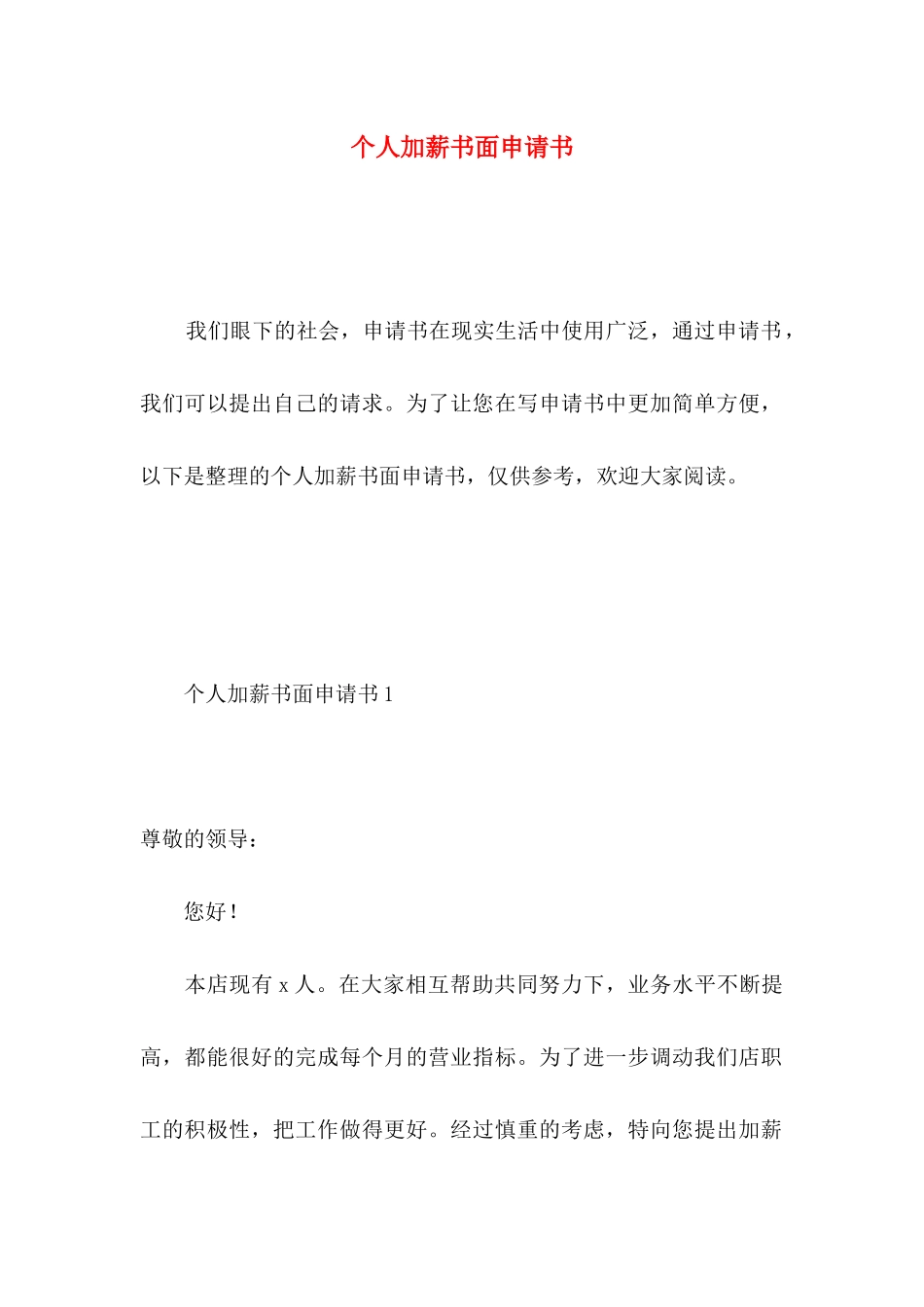 个人加薪书面申请书

我们眼下的社会，申请书在现实生活中使用广泛，通过申请书，我们可以提出自己的请求。为了让您在写申请书中更加简单方便，以下是整理的个人加薪书面申请书，仅供参考，欢迎大家阅读。

个人加薪书面申请书1

尊敬的领导：

您好！

本店现有x人。在大家相互帮助共同努力下，业务水平不断提高，都能很好的完成每个月的营业指标。为了进一步调动我们店职工的积极性，把工作做得更好。经过慎重的考虑，特向您提出加薪